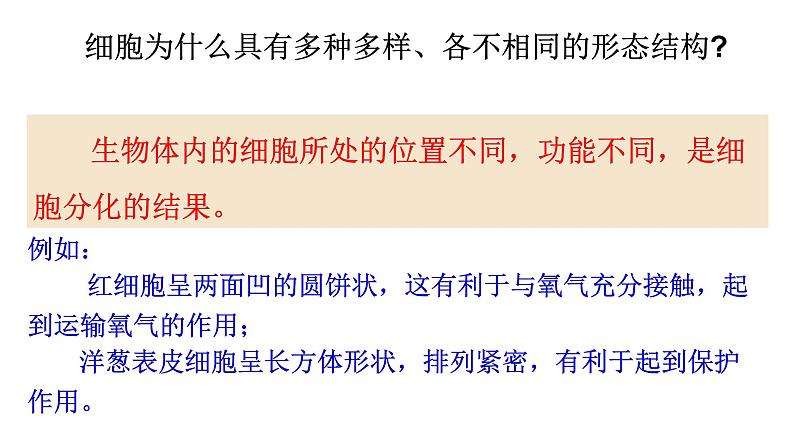 细胞为什么具有多种多样、各不相同的形态结构?

生物体内的细胞所处的位置不同，功能不同，是细胞分化的结果。

例如：

红细胞呈两面凹的圆饼状，这有利于与氧气充分接触，起到运输氧气的作用；

洋葱表皮细胞呈长方体形状，排列紧密，有利于起到保护作用。